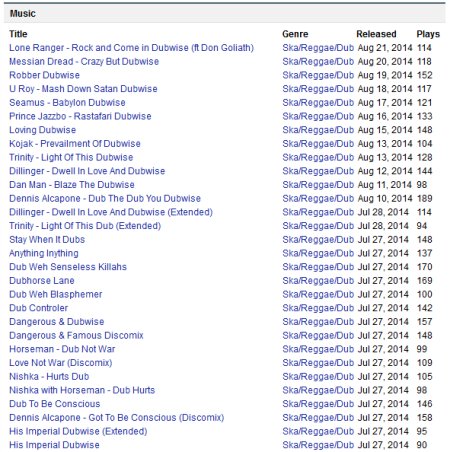 Music

| Title | Genre | Released | Plays |
|---|---|---|---|
| Lone Ranger - Rock and Come in Dubwise (ft Don Goliath) | Ska/Reggae/Dub | Aug 21, 2014 | 114 |
| Messian Dread - Crazy But Dubwise | Ska/Reggae/Dub | Aug 20, 2014 | 118 |
| Robber Dubwise | Ska/Reggae/Dub | Aug 19, 2014 | 152 |
| U Roy - Mash Down Satan Dubwise | Ska/Reggae/Dub | Aug 18, 2014 | 117 |
| Seamus - Babylon Dubwise | Ska/Reggae/Dub | Aug 17, 2014 | 121 |
| Prince Jazzbo - Rastafari Dubwise | Ska/Reggae/Dub | Aug 16, 2014 | 133 |
| Loving Dubwise | Ska/Reggae/Dub | Aug 15, 2014 | 148 |
| Kojak - Prevailment Of Dubwise | Ska/Reggae/Dub | Aug 13, 2014 | 104 |
| Trinity - Light Of This Dubwise | Ska/Reggae/Dub | Aug 13, 2014 | 128 |
| Dillinger - Dwell In Love And Dubwise | Ska/Reggae/Dub | Aug 12, 2014 | 144 |
| Dan Man - Blaze The Dubwise | Ska/Reggae/Dub | Aug 11, 2014 | 98 |
| Dennis Alcapone - Dub The Dub You Dubwise | Ska/Reggae/Dub | Aug 10, 2014 | 189 |
| Dillinger - Dwell In Love And Dubwise (Extended) | Ska/Reggae/Dub | Jul 28, 2014 | 114 |
| Trinity - Light Of This Dub (Extended) | Ska/Reggae/Dub | Jul 28, 2014 | 94 |
| Stay When It Dubs | Ska/Reggae/Dub | Jul 27, 2014 | 148 |
| Anything Inything | Ska/Reggae/Dub | Jul 27, 2014 | 137 |
| Dub Weh Senseless Killahs | Ska/Reggae/Dub | Jul 27, 2014 | 170 |
| Dubhorse Lane | Ska/Reggae/Dub | Jul 27, 2014 | 169 |
| Dub Weh Blasphemer | Ska/Reggae/Dub | Jul 27, 2014 | 100 |
| Dub Controler | Ska/Reggae/Dub | Jul 27, 2014 | 142 |
| Dangerous & Dubwise | Ska/Reggae/Dub | Jul 27, 2014 | 157 |
| Dangerous & Famous Discomix | Ska/Reggae/Dub | Jul 27, 2014 | 148 |
| Horseman - Dub Not War | Ska/Reggae/Dub | Jul 27, 2014 | 99 |
| Love Not War (Discomix) | Ska/Reggae/Dub | Jul 27, 2014 | 109 |
| Nishka - Hurts Dub | Ska/Reggae/Dub | Jul 27, 2014 | 105 |
| Nishka with Horseman - Dub Hurts | Ska/Reggae/Dub | Jul 27, 2014 | 98 |
| Dub To Be Conscious | Ska/Reggae/Dub | Jul 27, 2014 | 146 |
| Dennis Alcapone - Got To Be Conscious (Discomix) | Ska/Reggae/Dub | Jul 27, 2014 | 158 |
| His Imperial Dubwise (Extended) | Ska/Reggae/Dub | Jul 27, 2014 | 95 |
| His Imperial Dubwise | Ska/Reggae/Dub | Jul 27, 2014 | 90 |